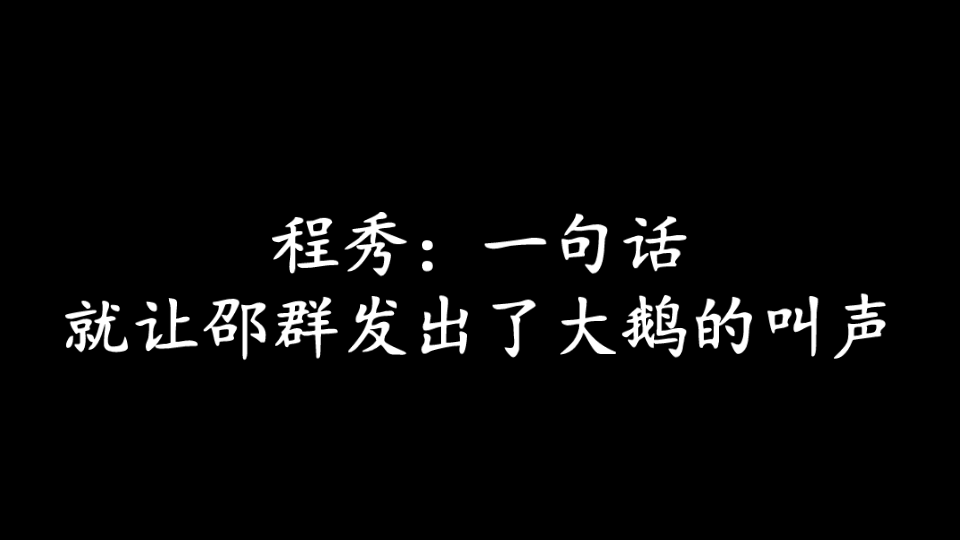 程秀：一句话
就让邵群发出了大鹅的叫声